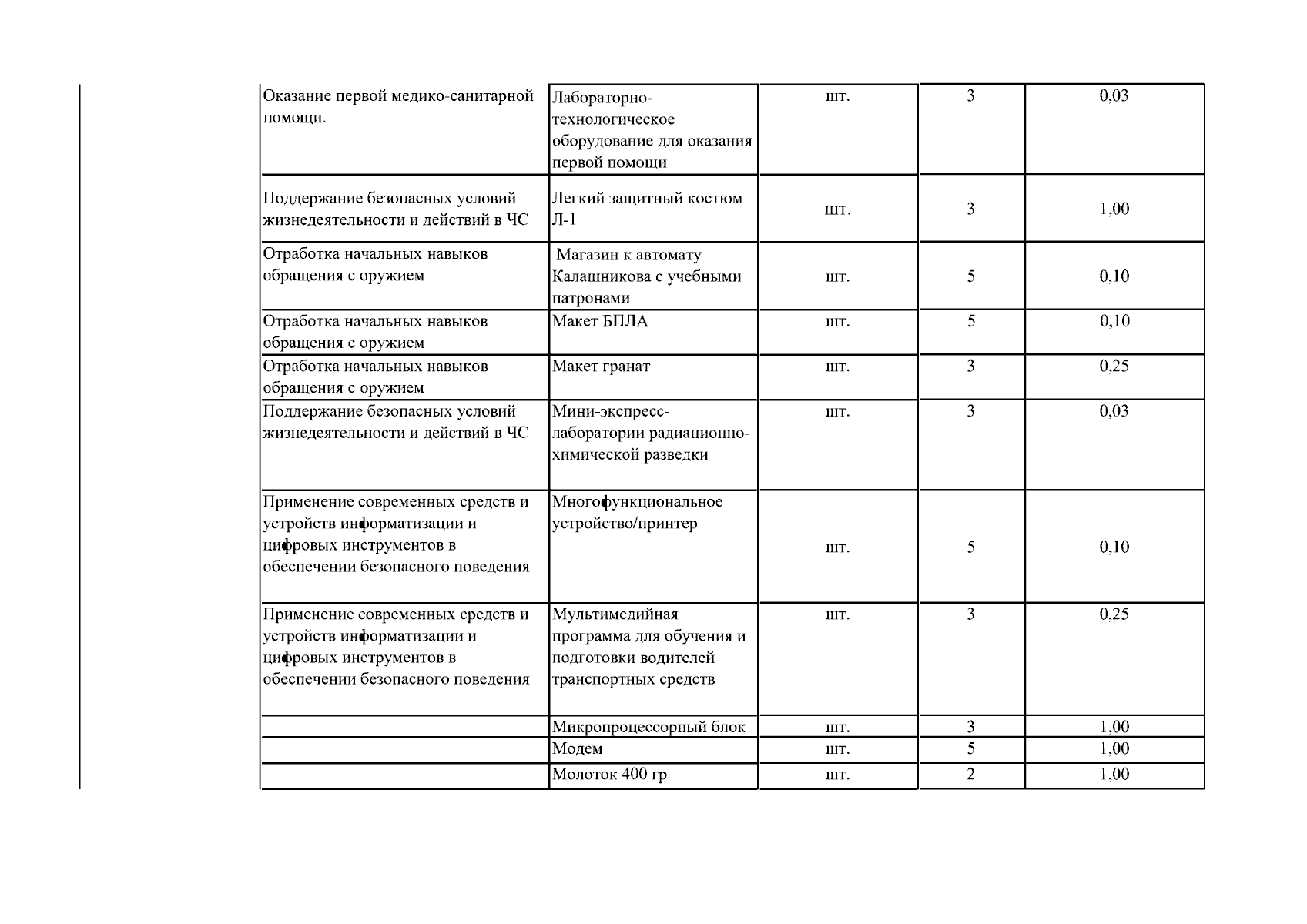 | | | | | |
|---|---|---|---|---|
| Оказание первой медико-санитарной помощи. | Лабораторно-технологическое оборудование для оказания первой помощи | шт. | 3 | 0,03 |
| Поддержание безопасных условий жизнедеятельности и действий в ЧС | Легкий защитный костюм Л-1 | шт. | 3 | 1,00 |
| Отработка начальных навыков обращения с оружием | Магазин к автомату Калашникова с учебными патронами | шт. | 5 | 0,10 |
| Отработка начальных навыков обращения с оружием | Макет БПЛА | шт. | 5 | 0,10 |
| Отработка начальных навыков обращения с оружием | Макет гранат | шт. | 3 | 0,25 |
| Поддержание безопасных условий жизнедеятельности и действий в ЧС | Мини-экспресс-лаборатории радиационно-химической разведки | шт. | 3 | 0,03 |
| Применение современных средств и устройств информатизации и цифровых инструментов в обеспечении безопасного поведения | Многофункциональное устройство/принтер | шт. | 5 | 0,10 |
| Применение современных средств и устройств информатизации и цифровых инструментов в обеспечении безопасного поведения | Мультимедийная программа для обучения и подготовки водителей транспортных средств | шт. | 3 | 0,25 |
| | Микропроцессорный блок | шт. | 3 | 1,00 |
| | Модем | шт. | 5 | 1,00 |
| | Молоток 400 гр | шт. | 2 | 1,00 |